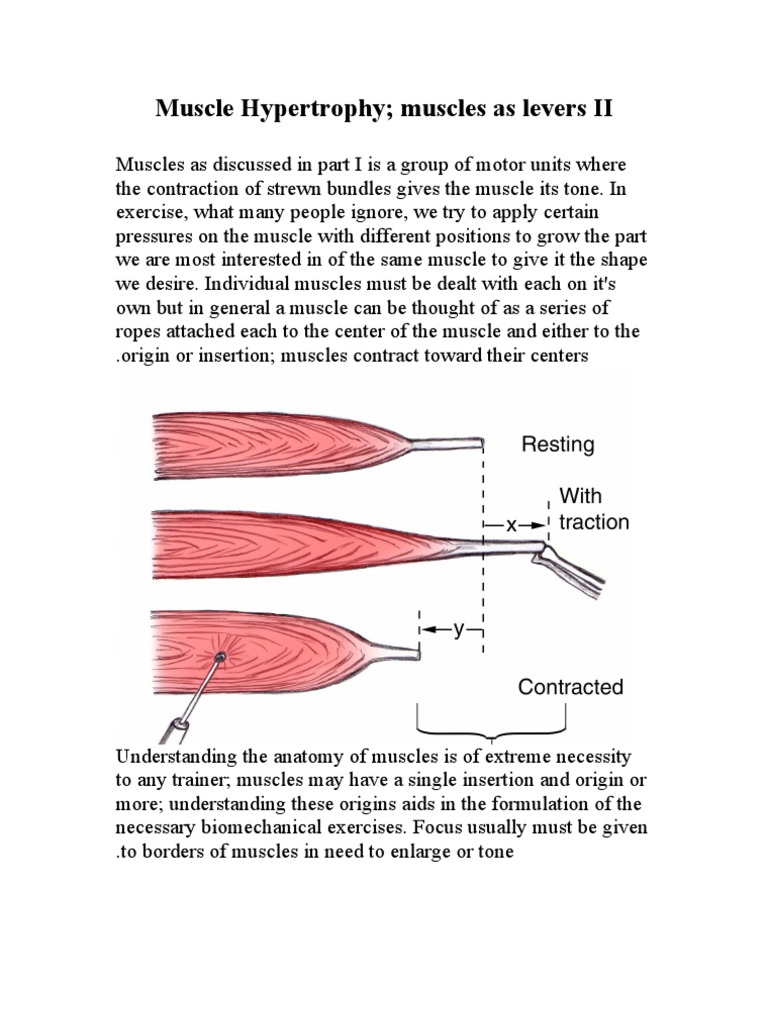 Muscle Hypertrophy; muscles as levers II

Muscles as discussed in part I is a group of motor units where the contraction of strewn bundles gives the muscle its tone. In exercise, what many people ignore, we try to apply certain pressures on the muscle with different positions to grow the part we are most interested in of the same muscle to give it the shape we desire. Individual muscles must be dealt with each on it's own but in general a muscle can be thought of as a series of ropes attached each to the center of the muscle and either to the .origin or insertion; muscles contract toward their centers

Resting

With traction

x

y

Contracted

Understanding the anatomy of muscles is of extreme necessity to any trainer; muscles may have a single insertion and origin or more; understanding these origins aids in the formulation of the necessary biomechanical exercises. Focus usually must be given .to borders of muscles in need to enlarge or tone